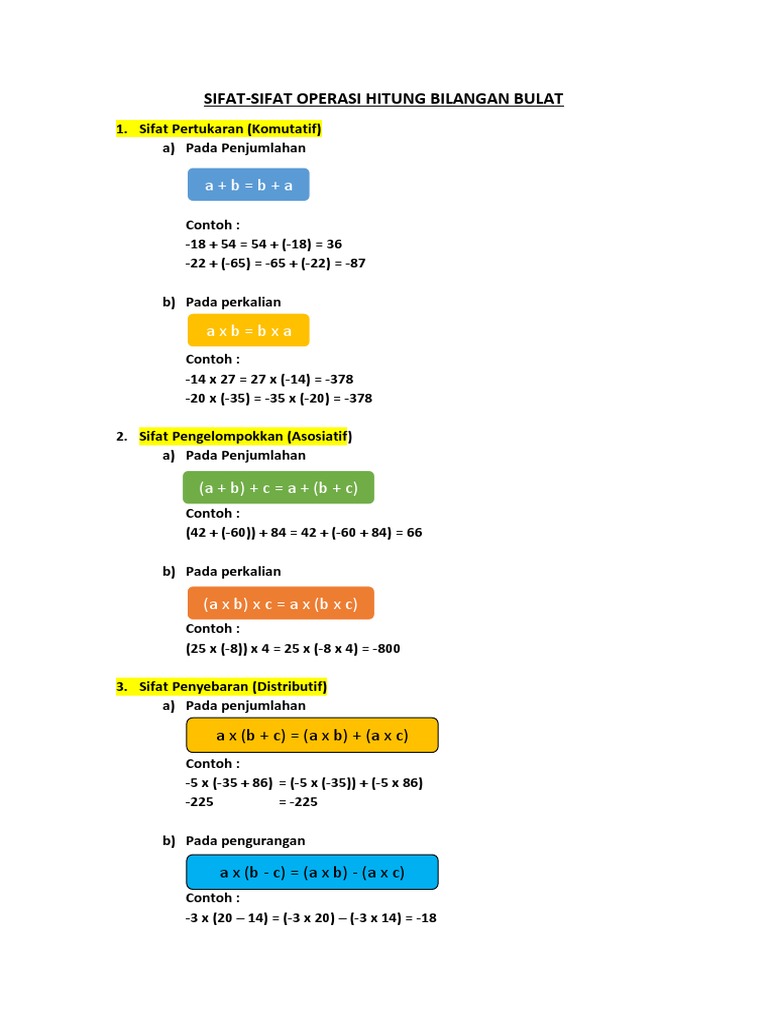 SIFAT-SIFAT OPERASI HITUNG BILANGAN BULAT

1. Sifat Pertukaran (Komutatif)
a) Pada Penjumlahan

a + b = b + a

Contoh :
-18 + 54 = 54 + (-18) = 36
-22 + (-65) = -65 + (-22) = -87

b) Pada perkalian

a x b = b x a

Contoh :
-14 x 27 = 27 x (-14) = -378
-20 x (-35) = -35 x (-20) = -378

2. Sifat Pengelompokkan (Asosiatif)
a) Pada Penjumlahan

(a + b) + c = a + (b + c)

Contoh :
(42 + (-60)) + 84 = 42 + (-60 + 84) = 66

b) Pada perkalian

(a x b) x c = a x (b x c)

Contoh :
(25 x (-8)) x 4 = 25 x (-8 x 4) = -800

3. Sifat Penyebaran (Distributif)
a) Pada penjumlahan

a x (b + c) = (a x b) + (a x c)

Contoh :
-5 x (-35 + 86) = (-5 x (-35)) + (-5 x 86)
-225 = -225

b) Pada pengurangan

a x (b - c) = (a x b) - (a x c)

Contoh :
-3 x (20 – 14) = (-3 x 20) – (-3 x 14) = -18